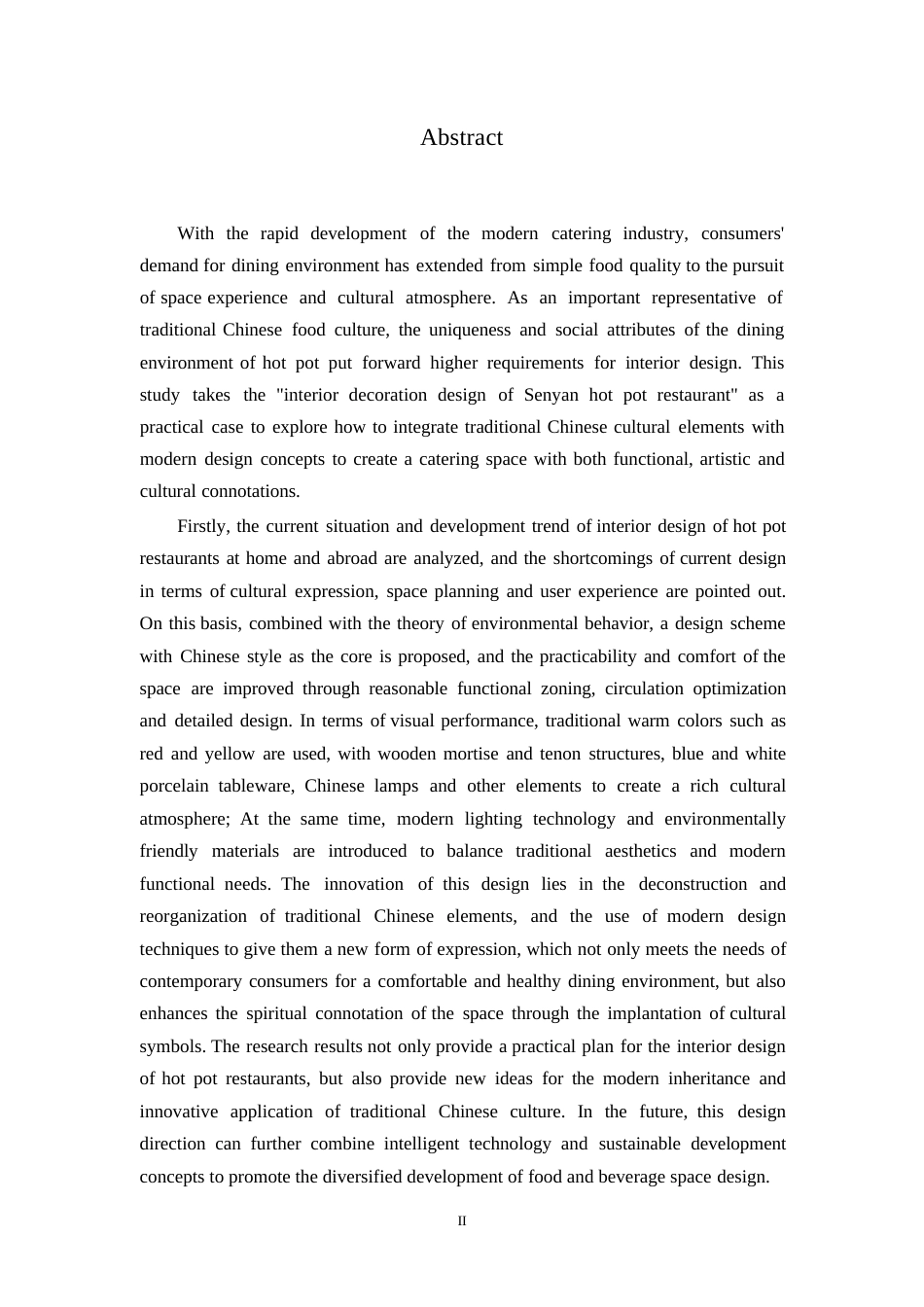 Abstract

With the rapid development of the modern catering industry, consumers' demand for dining environment has extended from simple food quality to the pursuit of space experience and cultural atmosphere. As an important representative of traditional Chinese food culture, the uniqueness and social attributes of the dining environment of hot pot put forward higher requirements for interior design. This study takes the "interior decoration design of Senyan hot pot restaurant" as a practical case to explore how to integrate traditional Chinese cultural elements with modern design concepts to create a catering space with both functional, artistic and cultural connotations.

Firstly, the current situation and development trend of interior design of hot pot restaurants at home and abroad are analyzed, and the shortcomings of current design in terms of cultural expression, space planning and user experience are pointed out. On this basis, combined with the theory of environmental behavior, a design scheme with Chinese style as the core is proposed, and the practicability and comfort of the space are improved through reasonable functional zoning, circulation optimization and detailed design. In terms of visual performance, traditional warm colors such as red and yellow are used, with wooden mortise and tenon structures, blue and white porcelain tableware, Chinese lamps and other elements to create a rich cultural atmosphere; At the same time, modern lighting technology and environmentally friendly materials are introduced to balance traditional aesthetics and modern functional needs. The innovation of this design lies in the deconstruction and reorganization of traditional Chinese elements, and the use of modern design techniques to give them a new form of expression, which not only meets the needs of contemporary consumers for a comfortable and healthy dining environment, but also enhances the spiritual connotation of the space through the implantation of cultural symbols. The research results not only provide a practical plan for the interior design of hot pot restaurants, but also provide new ideas for the modern inheritance and innovative application of traditional Chinese culture. In the future, this design direction can further combine intelligent technology and sustainable development concepts to promote the diversified development of food and beverage space design.

II